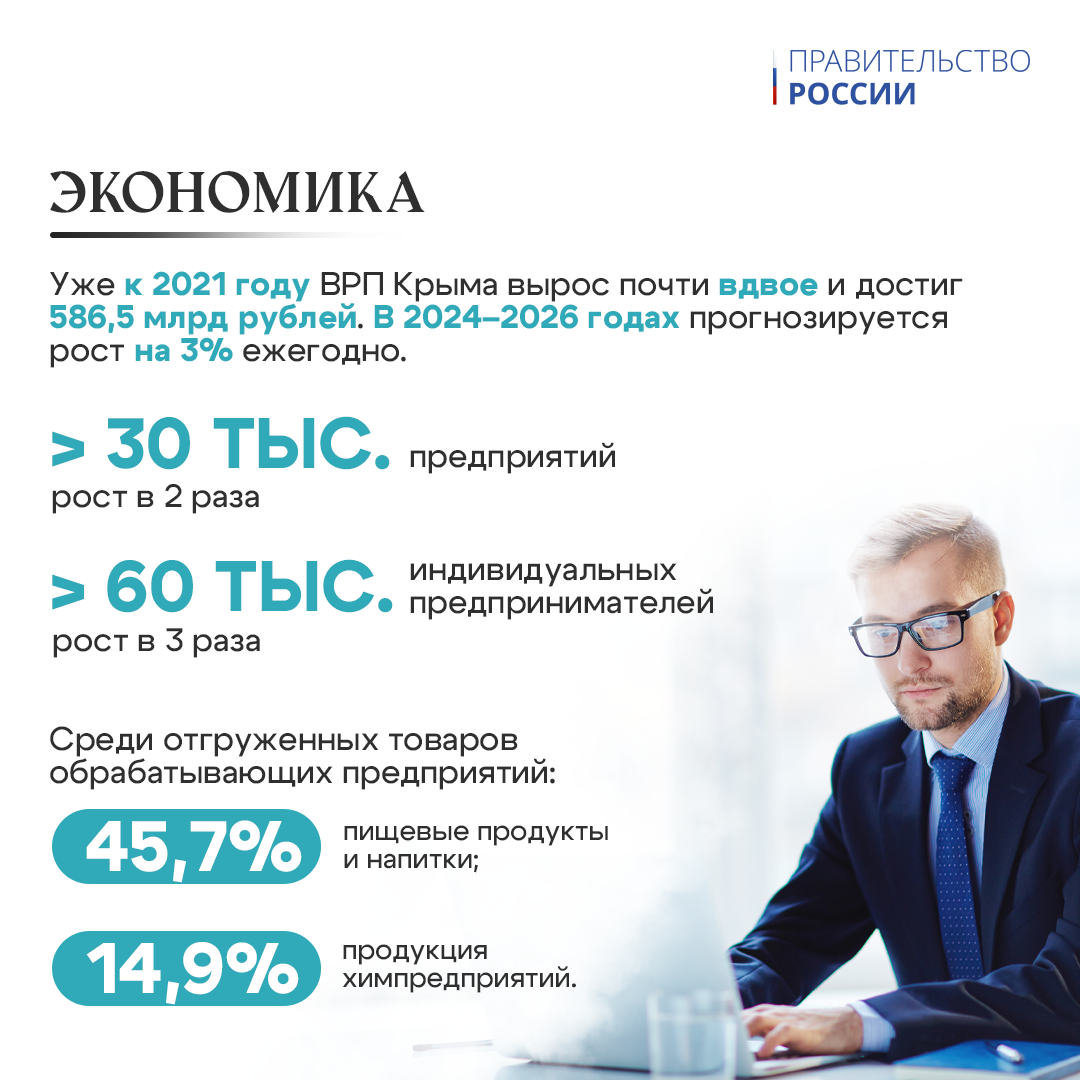 ПРАВИТЕЛЬСТВО
РОССИИ

ЭКОНОМИКА

Уже к 2021 году ВРП Крыма вырос почти вдвое и достиг 586,5 млрд рублей. В 2024–2026 годах прогнозируется рост на 3% ежегодно.

> 30 ТЫС. предприятий
рост в 2 раза

> 60 ТЫС. индивидуальных предпринимателей
рост в 3 раза

Среди отгруженных товаров обрабатывающих предприятий:

45,7% пищевые продукты и напитки;

14,9% продукция химпредприятий.